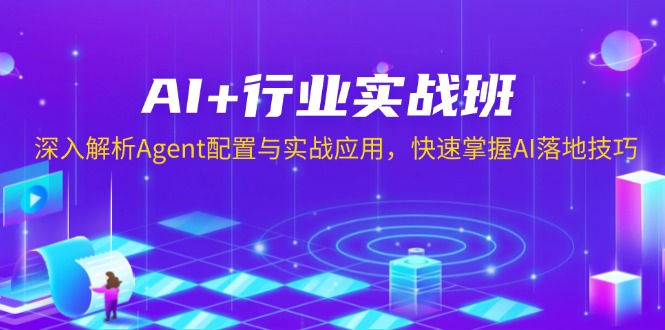 AI+行业实战班

深入解析Agent配置与实战应用，快速掌握AI落地技巧